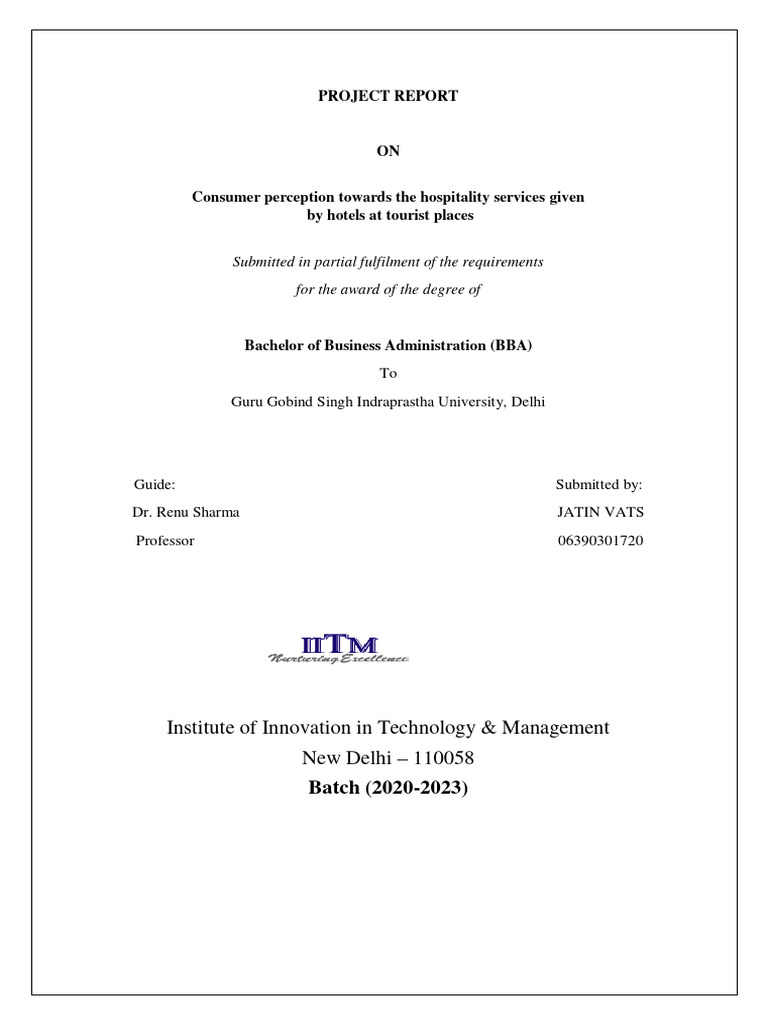 PROJECT REPORT

ON

Consumer perception towards the hospitality services given by hotels at tourist places

Submitted in partial fulfilment of the requirements for the award of the degree of

Bachelor of Business Administration (BBA)

To

Guru Gobind Singh Indraprastha University, Delhi

Guide:
Dr. Renu Sharma
Professor

Submitted by:
JATIN VATS
06390301720

IITM
Nurturing Excellence

Institute of Innovation in Technology & Management
New Delhi – 110058
Batch (2020-2023)